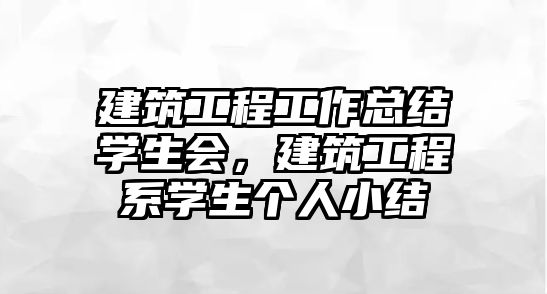 建筑工程工作总结学生会，建筑工程系学生个人小结